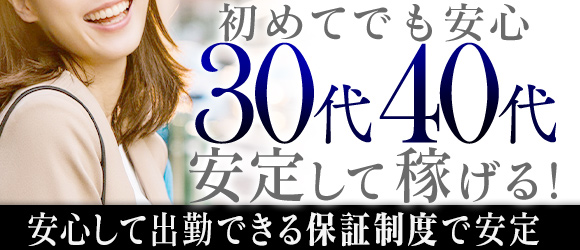 初めてでも安心
30代40代
安定して稼げる!
安心して出勤できる保証制度で安定